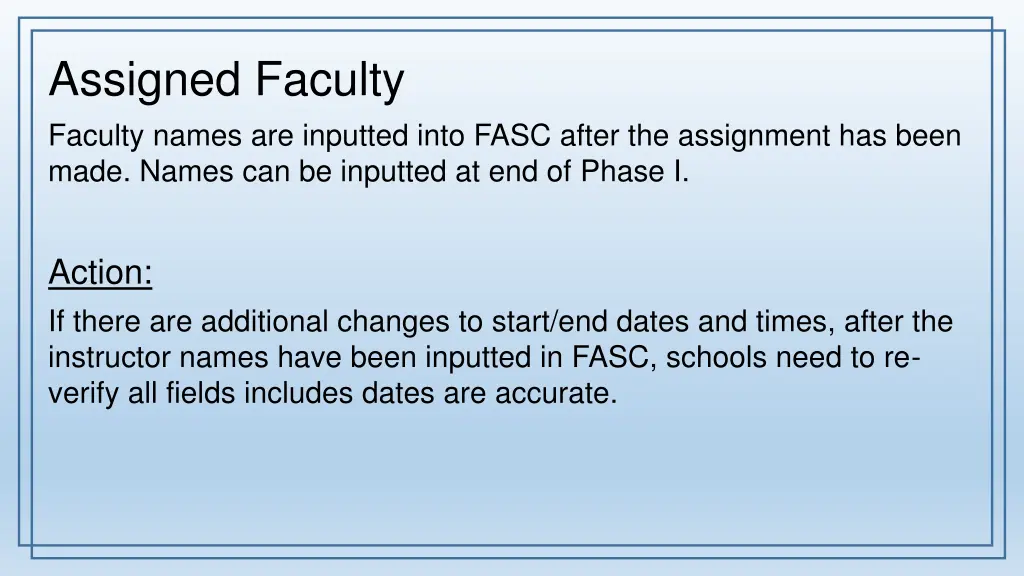 Assigned Faculty

Faculty names are inputted into FASC after the assignment has been made. Names can be inputted at end of Phase I.

Action:

If there are additional changes to start/end dates and times, after the instructor names have been inputted in FASC, schools need to re-verify all fields includes dates are accurate.